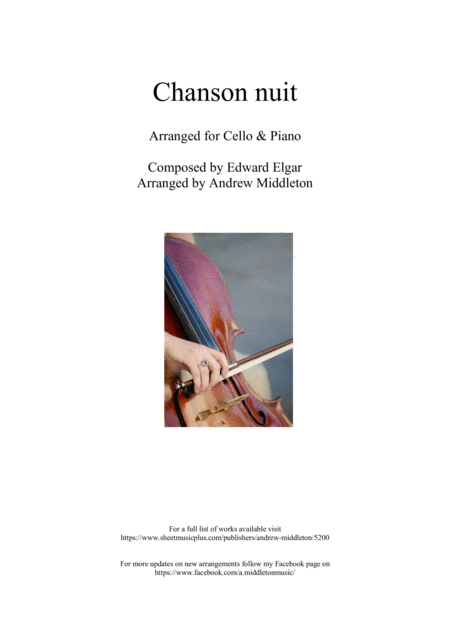 Chanson nuit

Arranged for Cello & Piano

Composed by Edward Elgar
Arranged by Andrew Middleton

For a full list of works available visit
https://www.sheetmusicplus.com/publishers/andrew-middleton/5200

For more updates on new arrangements follow my Facebook page on
https://www.facebook.com/a.middletonmusic/